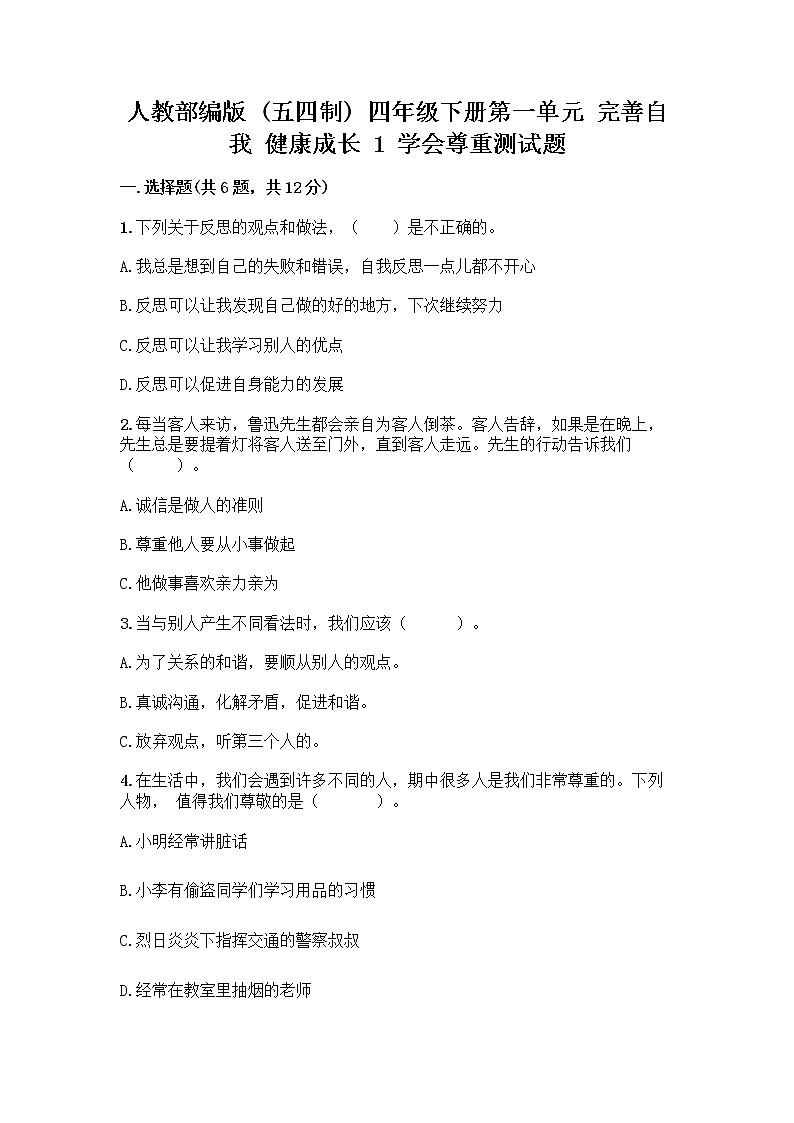 人教部编版（五四制）四年级下册第一单元 完善自我 健康成长 1 学会尊重测试题

一.选择题(共6题，共12分)

1.下列关于反思的观点和做法，（　　）是不正确的。

A.我总是想到自己的失败和错误，自我反思一点儿都不开心

B.反思可以让我发现自己做的好的地方，下次继续努力

C.反思可以让我学习别人的优点

D.反思可以促进自身能力的发展

2.每当客人来访，鲁迅先生都会亲自为客人倒茶。客人告辞，如果是在晚上，先生总是要提着灯将客人送至门外，直到客人走远。先生的行动告诉我们（　　）。

A.诚信是做人的准则

B.尊重他人要从小事做起

C.他做事喜欢亲力亲为

3.当与别人产生不同看法时，我们应该（　　）。

A.为了关系的和谐，要顺从别人的观点。

B.真诚沟通，化解矛盾，促进和谐。

C.放弃观点，听第三个人的。

4.在生活中，我们会遇到许多不同的人，期中很多人是我们非常尊重的。下列人物， 值得我们尊敬的是（　　）。

A.小明经常讲脏话

B.小李有偷盗同学们学习用品的习惯

C.烈日炎炎下指挥交通的警察叔叔

D.经常在教室里抽烟的老师